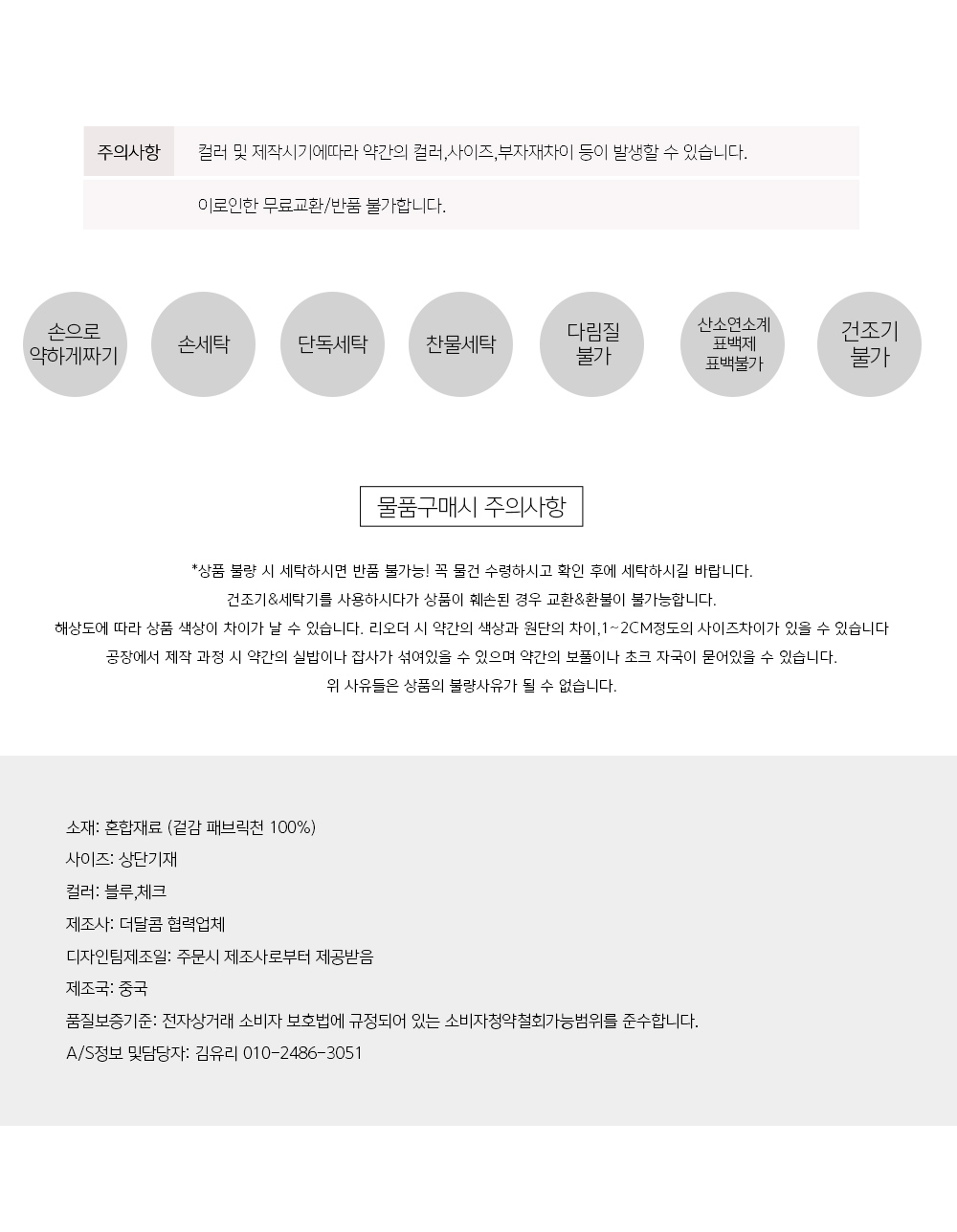 주의사항 컬러 및 제작시기에따라 약간의 컬러,사이즈,부자재차이 등이 발생할 수 있습니다.

이로인한 무료교환/반품 불가합니다.

손으로 약하게짜기

손세탁

단독세탁

찬물세탁

다림질 불가

산소연소계 표백제 표백불가

건조기 불가

물품구매시 주의사항

*상품 불량 시 세탁하시면 반품 불가능! 꼭 물건 수령하시고 확인 후에 세탁하시길 바랍니다.
건조기&세탁기를 사용하시다가 상품이 훼손된 경우 교환&환불이 불가능합니다.
해상도에 따라 상품 색상이 차이가 날 수 있습니다. 리오더 시 약간의 색상과 원단의 차이,1~2CM정도의 사이즈차이가 있을 수 있습니다
공장에서 제작 과정 시 약간의 실밥이나 잡사가 섞여있을 수 있으며 약간의 보풀이나 초크 자국이 묻어있을 수 있습니다.
위 사유들은 상품의 불량사유가 될 수 없습니다.

소재: 혼합재료 (겉감 패브릭천 100%)
사이즈: 상단기재
컬러: 블루,체크
제조사: 더달콤 협력업체
디자인팀제조일: 주문시 제조사로부터 제공받음
제조국: 중국
품질보증기준: 전자상거래 소비자 보호법에 규정되어 있는 소비자청약철회가능범위를 준수합니다.
A/S정보 및담당자: 김유리 010-2486-3051